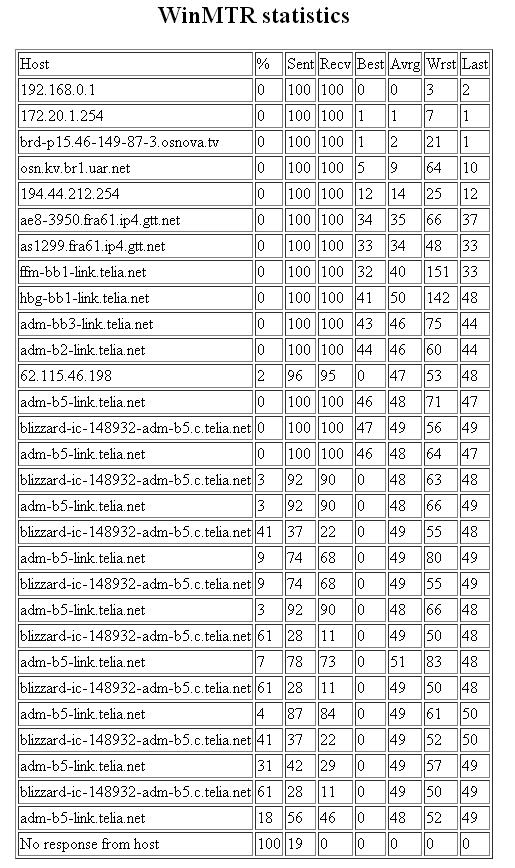 WinMTR statistics

| Host | % | Sent | Recv | Best | Avrg | Wrst | Last |
|---|---|---|---|---|---|---|---|
| 192.168.0.1 | 0 | 100 | 100 | 0 | 0 | 3 | 2 |
| 172.20.1.254 | 0 | 100 | 100 | 1 | 1 | 7 | 1 |
| brd-p15.46-149-87-3.osnova.tv | 0 | 100 | 100 | 1 | 2 | 21 | 1 |
| osn.kv.br1.uar.net | 0 | 100 | 100 | 5 | 9 | 64 | 10 |
| 194.44.212.254 | 0 | 100 | 100 | 12 | 14 | 25 | 12 |
| ae8-3950.fra61.ip4.gtt.net | 0 | 100 | 100 | 34 | 35 | 66 | 37 |
| as1299.fra61.ip4.gtt.net | 0 | 100 | 100 | 33 | 34 | 48 | 33 |
| ffm-bb1-link.telia.net | 0 | 100 | 100 | 32 | 40 | 151 | 33 |
| hbg-bb1-link.telia.net | 0 | 100 | 100 | 41 | 50 | 142 | 48 |
| adm-bb3-link.telia.net | 0 | 100 | 100 | 43 | 46 | 75 | 44 |
| adm-b2-link.telia.net | 0 | 100 | 100 | 44 | 46 | 60 | 44 |
| 62.115.46.198 | 2 | 96 | 95 | 0 | 47 | 53 | 48 |
| adm-b5-link.telia.net | 0 | 100 | 100 | 46 | 48 | 71 | 47 |
| blizzard-ic-148932-adm-b5.c.telia.net | 0 | 100 | 100 | 47 | 49 | 56 | 49 |
| adm-b5-link.telia.net | 0 | 100 | 100 | 46 | 48 | 64 | 47 |
| blizzard-ic-148932-adm-b5.c.telia.net | 3 | 92 | 90 | 0 | 48 | 63 | 48 |
| adm-b5-link.telia.net | 3 | 92 | 90 | 0 | 48 | 66 | 49 |
| blizzard-ic-148932-adm-b5.c.telia.net | 41 | 37 | 22 | 0 | 49 | 55 | 48 |
| adm-b5-link.telia.net | 9 | 74 | 68 | 0 | 49 | 80 | 49 |
| blizzard-ic-148932-adm-b5.c.telia.net | 9 | 74 | 68 | 0 | 49 | 55 | 49 |
| adm-b5-link.telia.net | 3 | 92 | 90 | 0 | 48 | 66 | 48 |
| blizzard-ic-148932-adm-b5.c.telia.net | 61 | 28 | 11 | 0 | 49 | 50 | 48 |
| adm-b5-link.telia.net | 7 | 78 | 73 | 0 | 51 | 83 | 48 |
| blizzard-ic-148932-adm-b5.c.telia.net | 61 | 28 | 11 | 0 | 49 | 50 | 48 |
| adm-b5-link.telia.net | 4 | 87 | 84 | 0 | 49 | 61 | 50 |
| blizzard-ic-148932-adm-b5.c.telia.net | 41 | 37 | 22 | 0 | 49 | 52 | 50 |
| adm-b5-link.telia.net | 31 | 42 | 29 | 0 | 49 | 57 | 49 |
| blizzard-ic-148932-adm-b5.c.telia.net | 61 | 28 | 11 | 0 | 49 | 50 | 49 |
| adm-b5-link.telia.net | 18 | 56 | 46 | 0 | 48 | 52 | 49 |
| No response from host | 100 | 19 | 0 | 0 | 0 | 0 | 0 |